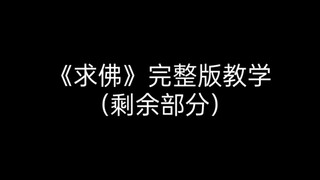 《求佛》完整版教学
（剩余部分）